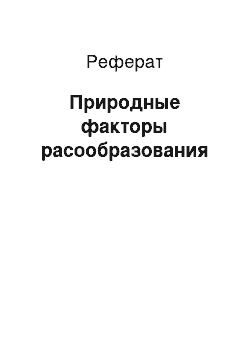 Реферат

Природные факторы расообразования